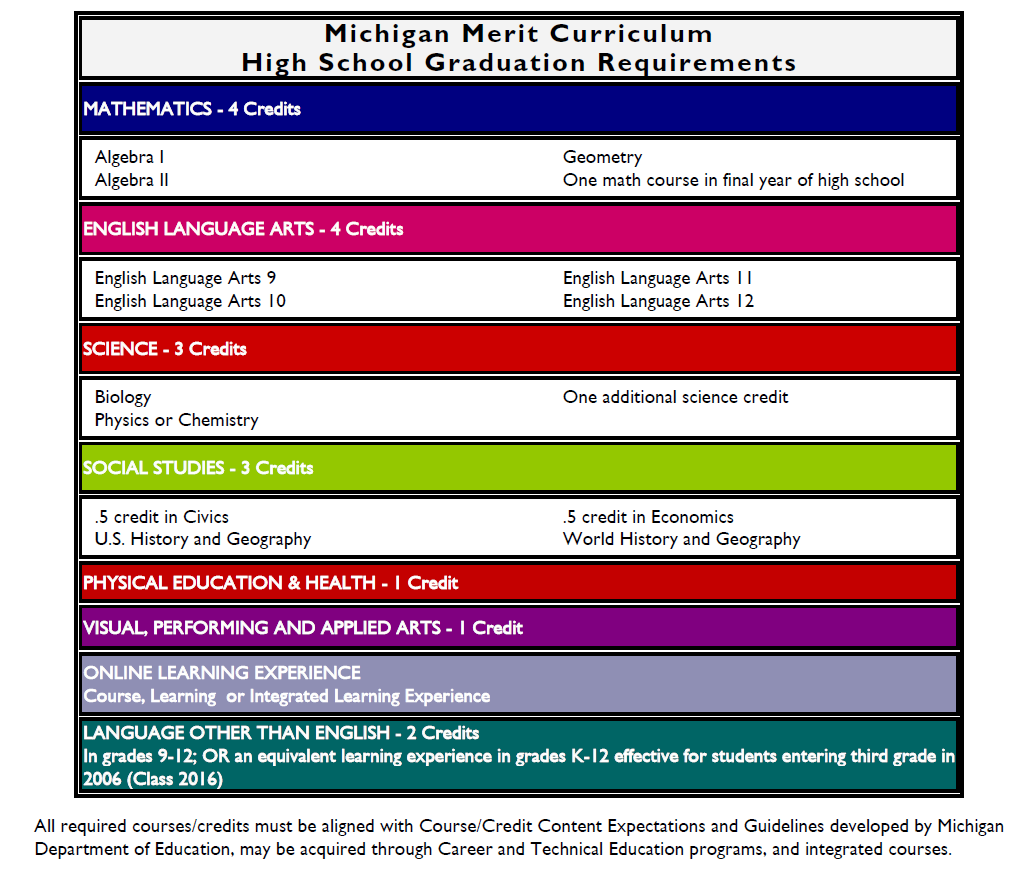 Michigan Merit Curriculum
High School Graduation Requirements

MATHEMATICS - 4 Credits

Algebra I
Algebra II

Geometry
One math course in final year of high school

ENGLISH LANGUAGE ARTS - 4 Credits

English Language Arts 9
English Language Arts 10

English Language Arts 11
English Language Arts 12

SCIENCE - 3 Credits

Biology
Physics or Chemistry

One additional science credit

SOCIAL STUDIES - 3 Credits

.5 credit in Civics
U.S. History and Geography

.5 credit in Economics
World History and Geography

PHYSICAL EDUCATION & HEALTH - 1 Credit

VISUAL, PERFORMING AND APPLIED ARTS - 1 Credit

ONLINE LEARNING EXPERIENCE
Course, Learning or Integrated Learning Experience

LANGUAGE OTHER THAN ENGLISH - 2 Credits
In grades 9-12; OR an equivalent learning experience in grades K-12 effective for students entering third grade in 2006 (Class 2016)

All required courses/credits must be aligned with Course/Credit Content Expectations and Guidelines developed by Michigan Department of Education, may be acquired through Career and Technical Education programs, and integrated courses.